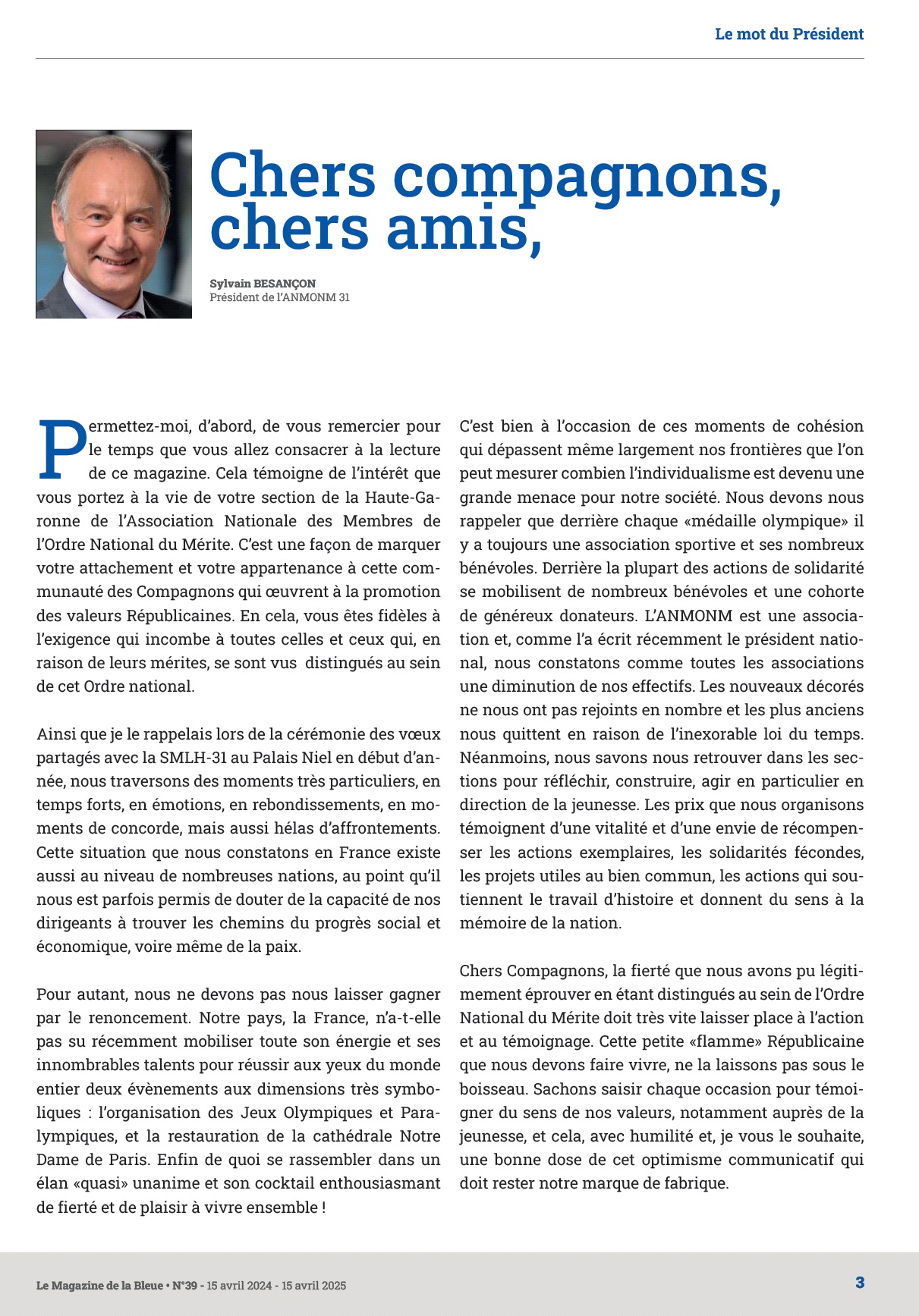 Le mot du Président

Chers compagnons, chers amis,

Sylvain BESANÇON
Président de l'ANMONM 31

Permettez-moi, d'abord, de vous remercier pour le temps que vous allez consacrer à la lecture de ce magazine. Cela témoigne de l'intérêt que vous portez à la vie de votre section de la Haute-Garonne de l'Association Nationale des Membres de l'Ordre National du Mérite. C'est une façon de marquer votre attachement et votre appartenance à cette communauté des Compagnons qui œuvrent à la promotion des valeurs Républicaines. En cela, vous êtes fidèles à l'exigence qui incombe à toutes celles et ceux qui, en raison de leurs mérites, se sont vus distingués au sein de cet Ordre national.

Ainsi que je le rappelais lors de la cérémonie des vœux partagés avec la SMLH-31 au Palais Niel en début d'année, nous traversons des moments très particuliers, en temps forts, en émotions, en rebondissements, en moments de concorde, mais aussi hélas d'affrontements. Cette situation que nous constatons en France existe aussi au niveau de nombreuses nations, au point qu'il nous est parfois permis de douter de la capacité de nos dirigeants à trouver les chemins du progrès social et économique, voire même de la paix.

Pour autant, nous ne devons pas nous laisser gagner par le renoncement. Notre pays, la France, n'a-t-elle pas su récemment mobiliser toute son énergie et ses innombrables talents pour réussir aux yeux du monde entier deux évènements aux dimensions très symboliques : l'organisation des Jeux Olympiques et Paralympiques, et la restauration de la cathédrale Notre Dame de Paris. Enfin de quoi se rassembler dans un élan «quasi» unanime et son cocktail enthousiasmant de fierté et de plaisir à vivre ensemble !

C'est bien à l'occasion de ces moments de cohésion qui dépassent même largement nos frontières que l'on peut mesurer combien l'individualisme est devenu une grande menace pour notre société. Nous devons nous rappeler que derrière chaque «médaille olympique» il y a toujours une association sportive et ses nombreux bénévoles. Derrière la plupart des actions de solidarité se mobilisent de nombreux bénévoles et une cohorte de généreux donateurs. L'ANMONM est une association et, comme l'a écrit récemment le président national, nous constatons comme toutes les associations une diminution de nos effectifs. Les nouveaux décorés ne nous ont pas rejoints en nombre et les plus anciens nous quittent en raison de l'inexorable loi du temps. Néanmoins, nous savons nous retrouver dans les sections pour réfléchir, construire, agir en particulier en direction de la jeunesse. Les prix que nous organisons témoignent d'une vitalité et d'une envie de récompenser les actions exemplaires, les solidarités fécondes, les projets utiles au bien commun, les actions qui soutiennent le travail d'histoire et donnent du sens à la mémoire de la nation.

Chers Compagnons, la fierté que nous avons pu légitimement éprouver en étant distingués au sein de l'Ordre National du Mérite doit très vite laisser place à l'action et au témoignage. Cette petite «flamme» Républicaine que nous devons faire vivre, ne la laissons pas sous le boisseau. Sachons saisir chaque occasion pour témoigner du sens de nos valeurs, notamment auprès de la jeunesse, et cela, avec humilité et, je vous le souhaite, une bonne dose de cet optimisme communicatif qui doit rester notre marque de fabrique.

Le Magazine de la Bleue • N°39 - 15 avril 2024 - 15 avril 2025

3